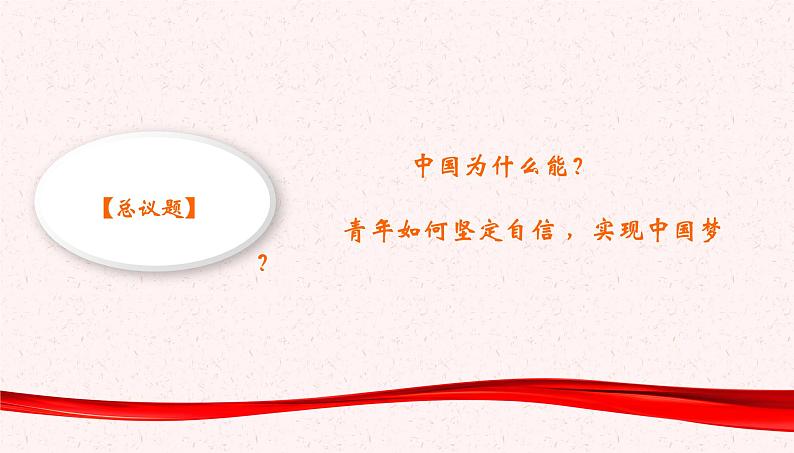 【总议题】

中国为什么能？

青年如何坚定自信，实现中国梦？